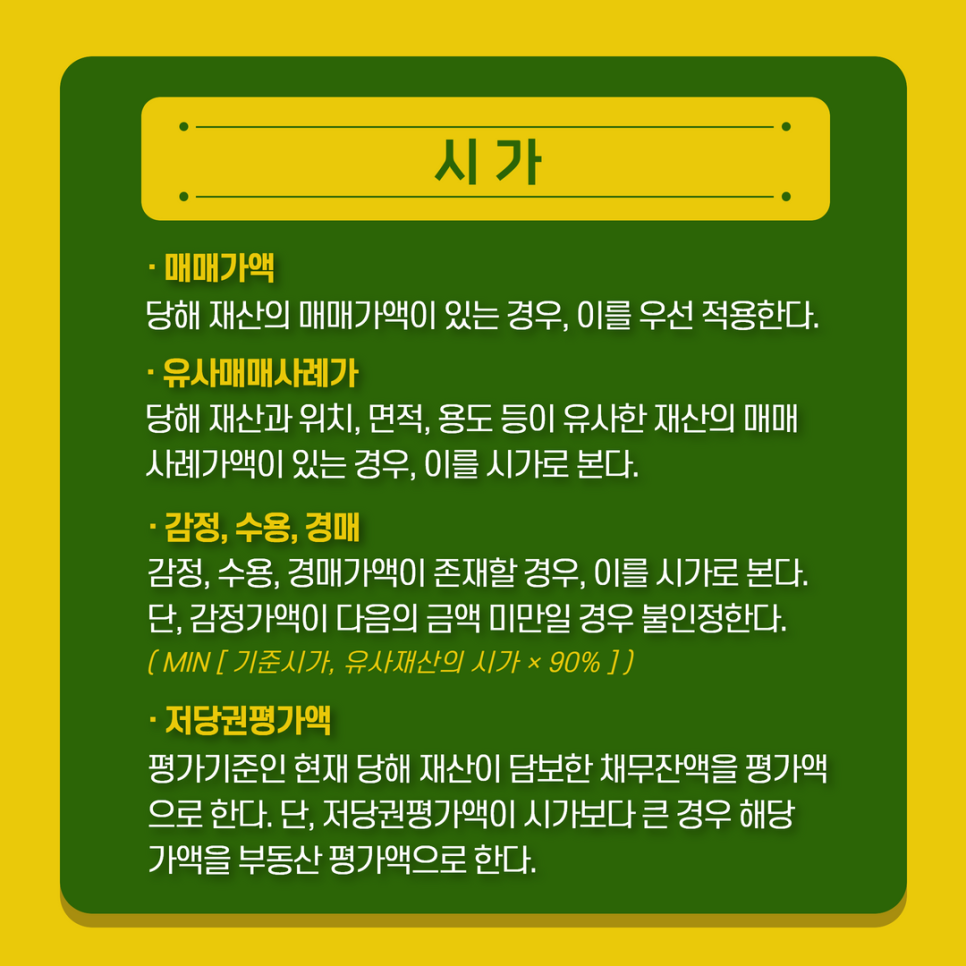 시 가

· 매매가액

당해 재산의 매매가액이 있는 경우, 이를 우선 적용한다.

· 유사매매사례가

당해 재산과 위치, 면적, 용도 등이 유사한 재산의 매매 사례가액이 있는 경우, 이를 시가로 본다.

· 감정, 수용, 경매

감정, 수용, 경매가액이 존재할 경우, 이를 시가로 본다. 단, 감정가액이 다음의 금액 미만일 경우 불인정한다.

( MIN [ 기준시가, 유사재산의 시가 × 90% ] )

· 저당권평가액

평가기준인 현재 당해 재산이 담보한 채무잔액을 평가액으로 한다. 단, 저당권평가액이 시가보다 큰 경우 해당 가액을 부동산 평가액으로 한다.